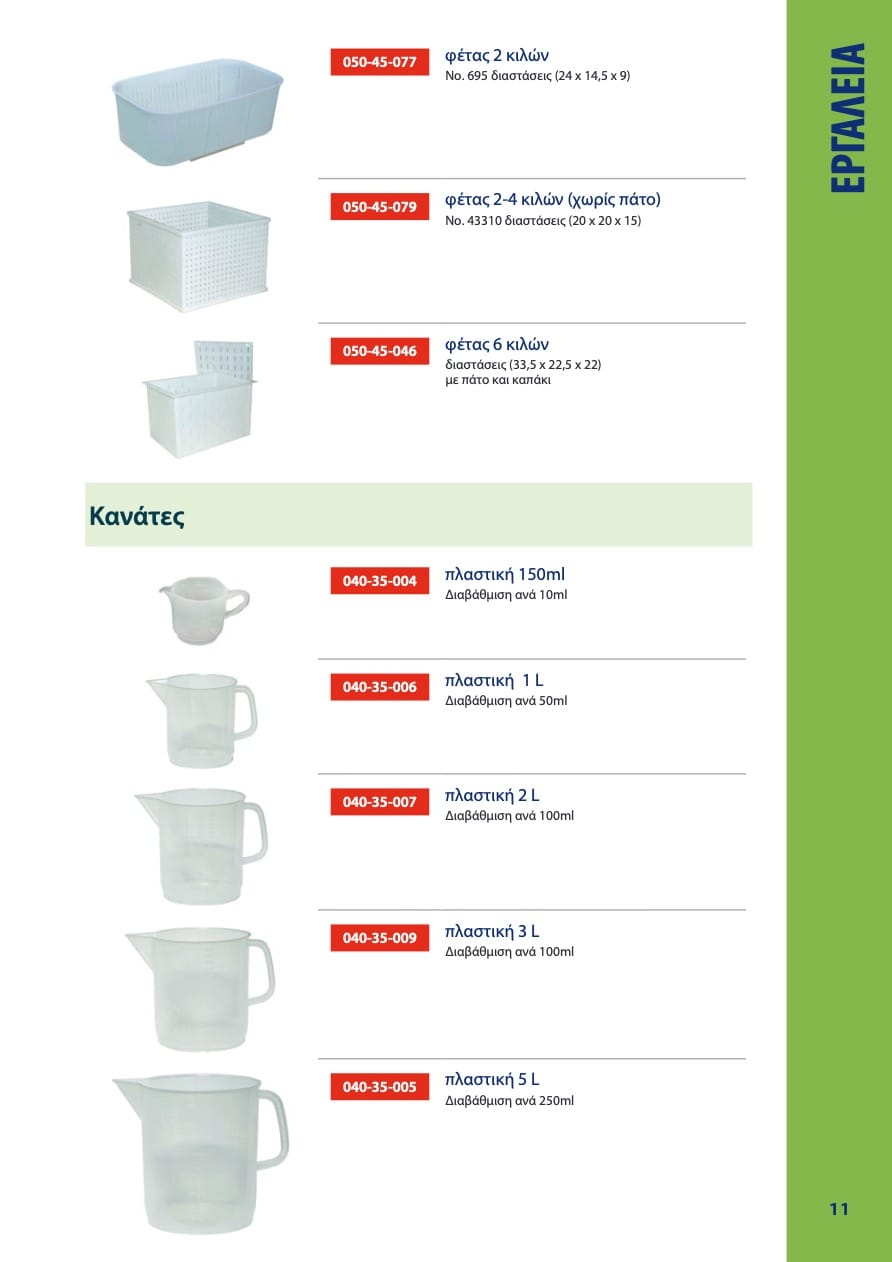 ΕΡΓΑΛΕΙΑ

050-45-077
φέτας 2 κιλών
No. 695 διαστάσεις (24 x 14,5 x 9)

050-45-079
φέτας 2-4 κιλών (χωρίς πάτο)
No. 43310 διαστάσεις (20 x 20 x 15)

050-45-046
φέτας 6 κιλών
διαστάσεις (33,5 x 22,5 x 22)
με πάτο και καπάκι

Κανάτες

040-35-004
πλαστική 150ml
Διαβάθμιση ανά 10ml

040-35-006
πλαστική 1 L
Διαβάθμιση ανά 50ml

040-35-007
πλαστική 2 L
Διαβάθμιση ανά 100ml

040-35-009
πλαστική 3 L
Διαβάθμιση ανά 100ml

040-35-005
πλαστική 5 L
Διαβάθμιση ανά 250ml

11